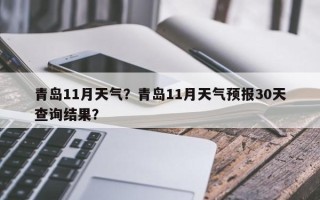 青岛11月天气？青岛11月天气预报30天查询结果？